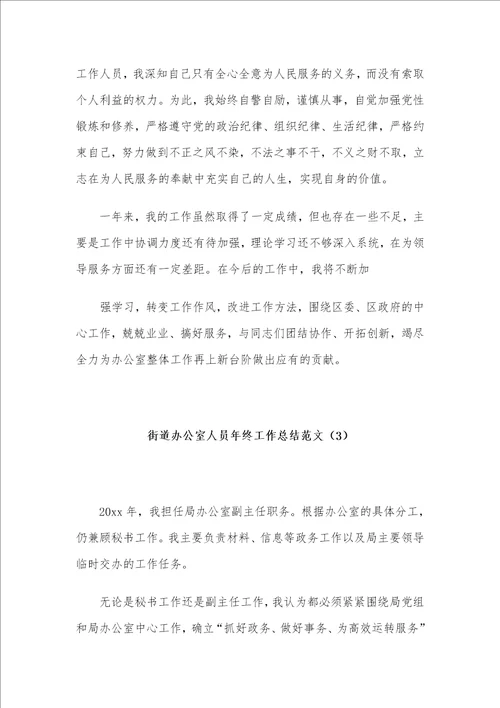 工作人员，我深知自己只有全心全意为人民服务的义务，而没有索取个人利益的权力。为此，我始终自警自励，谨慎从事，自觉加强党性锻炼和修养，严格遵守党的政治纪律、组织纪律、生活纪律，严格约束自己，努力做到不正之风不染，不法之事不干，不义之财不取，立志在为人民服务的奉献中充实自己的人生，实现自身的价值。

一年来，我的工作虽然取得了一定成绩，但也存在一些不足，主要是工作中协调力度还有待加强，理论学习还不够深入系统，在为领导服务方面还有一定差距。在今后的工作中，我将不断加

强学习，转变工作作风，改进工作方法，围绕区委、区政府的中心工作，兢兢业业、搞好服务，与同志们团结协作、开拓创新，竭尽全力为办公室整体工作再上新台阶做出应有的贡献。

街道办公室人员年终工作总结范文（3）

20xx 年，我担任局办公室副主任职务。根据办公室的具体分工，仍兼顾秘书工作。我主要负责材料、信息等政务工作以及局主要领导临时交办的工作任务。

无论是秘书工作还是副主任工作，我认为都必须紧紧围绕局党组和局办公室中心工作，确立“抓好政务、做好事务、为高效运转服务”